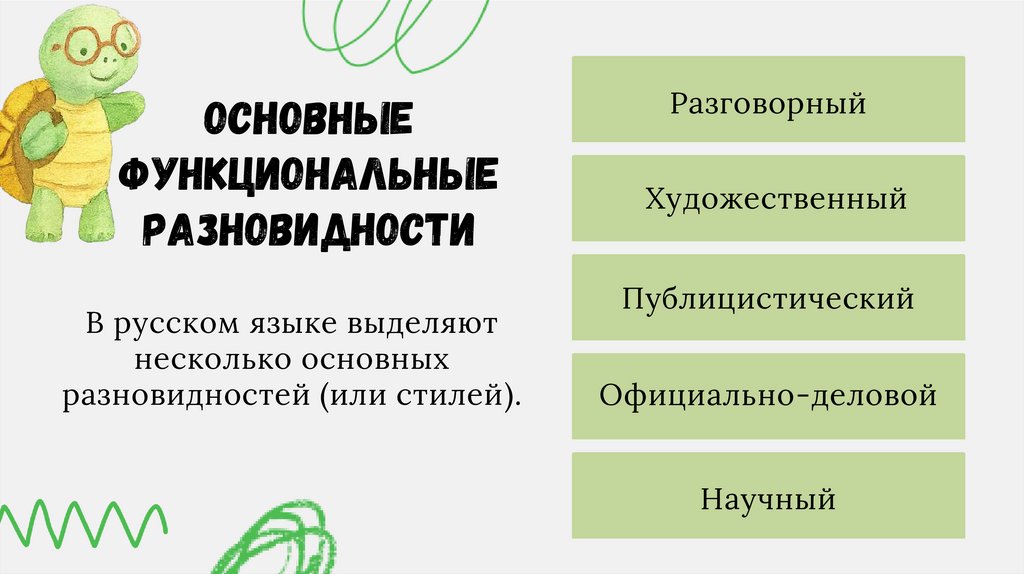 ОСНОВНЫЕ ФУНКЦИОНАЛЬНЫЕ РАЗНОВИДНОСТИ

В русском языке выделяют несколько основных разновидностей (или стилей).

Разговорный

Художественный

Публицистический

Официально-деловой

Научный